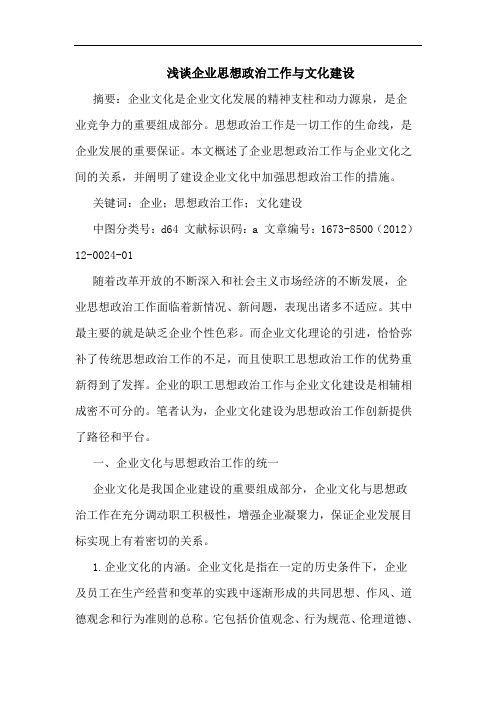 浅谈企业思想政治工作与文化建设

摘要：企业文化是企业文化发展的精神支柱和动力源泉，是企业竞争力的重要组成部分。思想政治工作是一切工作的生命线，是企业发展的重要保证。本文概述了企业思想政治工作与企业文化之间的关系，并阐明了建设企业文化中加强思想政治工作的措施。

关键词：企业；思想政治工作；文化建设

中图分类号：d64 文献标识码：a 文章编号：1673-8500（2012）12-0024-01

随着改革开放的不断深入和社会主义市场经济的不断发展，企业思想政治工作面临着新情况、新问题，表现出诸多不适应。其中最主要的就是缺乏企业个性色彩。而企业文化理论的引进，恰恰弥补了传统思想政治工作的不足，而且使职工思想政治工作的优势重新得到了发挥。企业的职工思想政治工作与企业文化建设是相辅相成密不可分的。笔者认为，企业文化建设为思想政治工作创新提供了路径和平台。

一、企业文化与思想政治工作的统一

企业文化是我国企业建设的重要组成部分，企业文化与思想政治工作在充分调动职工积极性，增强企业凝聚力，保证企业发展目标实现上有着密切的关系。

1.企业文化的内涵。企业文化是指在一定的历史条件下，企业及员工在生产经营和变革的实践中逐渐形成的共同思想、作风、道德观念和行为准则的总称。它包括价值观念、行为规范、伦理道德、